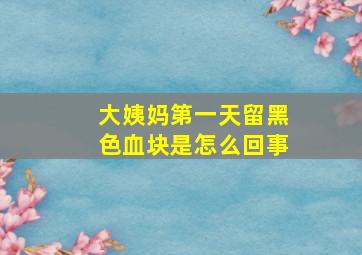 大姨妈第一天留黑色血块是怎么回事